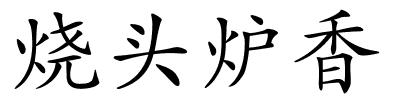 烧头炉香